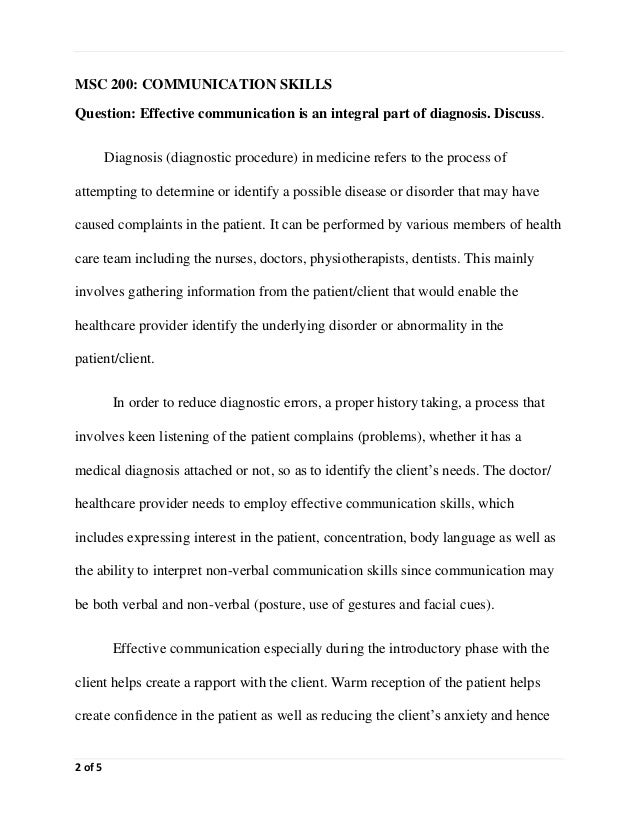 MSC 200: COMMUNICATION SKILLS

Question: Effective communication is an integral part of diagnosis. Discuss.

Diagnosis (diagnostic procedure) in medicine refers to the process of attempting to determine or identify a possible disease or disorder that may have caused complaints in the patient. It can be performed by various members of health care team including the nurses, doctors, physiotherapists, dentists. This mainly involves gathering information from the patient/client that would enable the healthcare provider identify the underlying disorder or abnormality in the patient/client.

In order to reduce diagnostic errors, a proper history taking, a process that involves keen listening of the patient complains (problems), whether it has a medical diagnosis attached or not, so as to identify the client's needs. The doctor/ healthcare provider needs to employ effective communication skills, which includes expressing interest in the patient, concentration, body language as well as the ability to interpret non-verbal communication skills since communication may be both verbal and non-verbal (posture, use of gestures and facial cues).

Effective communication especially during the introductory phase with the client helps create a rapport with the client. Warm reception of the patient helps create confidence in the patient as well as reducing the client's anxiety and hence

2 of 5